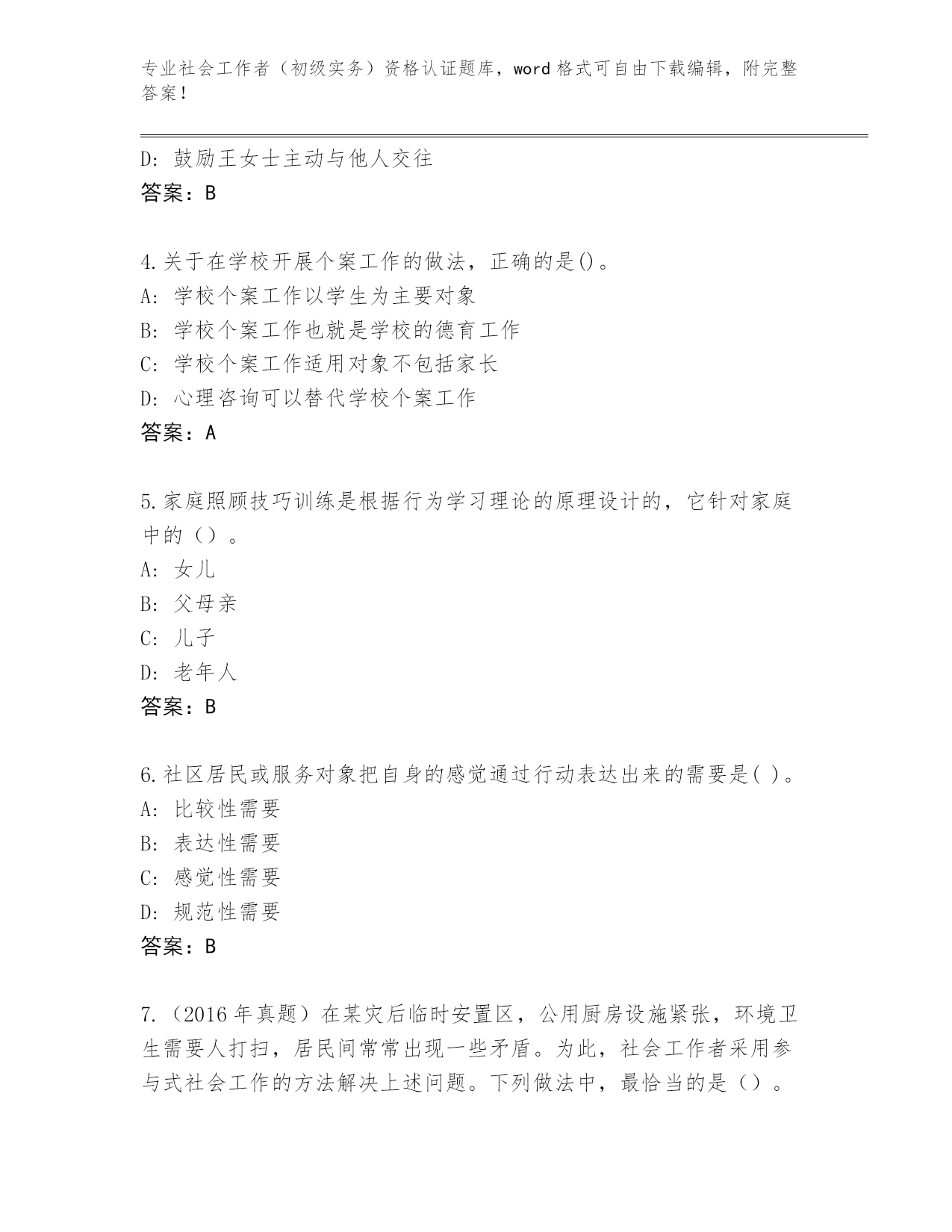 专业社会工作者（初级实务）资格认证题库，word 格式可自由下载编辑，附完整答案！

D: 鼓励王女士主动与他人交往
答案：B

4.关于在学校开展个案工作的做法，正确的是()。
A: 学校个案工作以学生为主要对象
B: 学校个案工作也就是学校的德育工作
C: 学校个案工作适用对象不包括家长
D: 心理咨询可以替代学校个案工作
答案：A

5.家庭照顾技巧训练是根据行为学习理论的原理设计的，它针对家庭中的（）。
A: 女儿
B: 父母亲
C: 儿子
D: 老年人
答案：B

6.社区居民或服务对象把自身的感觉通过行动表达出来的需要是( )。
A: 比较性需要
B: 表达性需要
C: 感觉性需要
D: 规范性需要
答案：B

7.（2016 年真题）在某灾后临时安置区，公用厨房设施紧张，环境卫生需要人打扫，居民间常常出现一些矛盾。为此，社会工作者采用参与式社会工作的方法解决上述问题。下列做法中，最恰当的是（）。